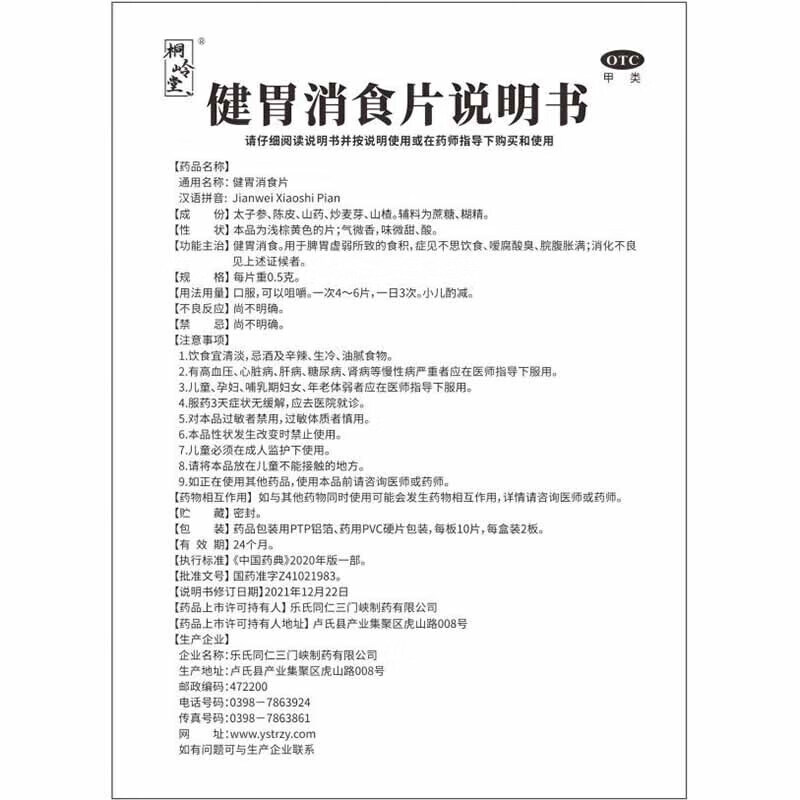 桐岭堂®

OTC
甲类

健胃消食片说明书

请仔细阅读说明书并按说明使用或在药师指导下购买和使用

【药品名称】
通用名称：健胃消食片
汉语拼音：Jianwei Xiaoshi Pian
【成　　份】太子参、陈皮、山药、炒麦芽、山楂。辅料为蔗糖、糊精。
【性　　状】本品为浅棕黄色的片；气微香，味微甜、酸。
【功能主治】健胃消食。用于脾胃虚弱所致的食积，症见不思饮食、嗳腐酸臭、脘腹胀满；消化不良见上述证候者。
【规　　格】每片重0.5克。
【用法用量】口服，可以咀嚼。一次4～6片，一日3次。小儿酌减。
【不良反应】尚不明确。
【禁　　忌】尚不明确。
【注意事项】
1.饮食宜清淡，忌酒及辛辣、生冷、油腻食物。
2.有高血压、心脏病、肝病、糖尿病、肾病等慢性病严重者应在医师指导下服用。
3.儿童、孕妇、哺乳期妇女、年老体弱者应在医师指导下服用。
4.服药3天症状无缓解，应去医院就诊。
5.对本品过敏者禁用，过敏体质者慎用。
6.本品性状发生改变时禁止使用。
7.儿童必须在成人监护下使用。
8.请将本品放在儿童不能接触的地方。
9.如正在使用其他药品，使用本品前请咨询医师或药师。
【药物相互作用】如与其他药物同时使用可能会发生药物相互作用，详情请咨询医师或药师。
【贮　　藏】密封。
【包　　装】药品包装用PTP铝箔、药用PVC硬片包装，每板10片，每盒装2板。
【有 效 期】24个月。
【执行标准】《中国药典》2020年版一部。
【批准文号】国药准字Z41021983。
【说明书修订日期】2021年12月22日
【药品上市许可持有人】乐氏同仁三门峡制药有限公司
【药品上市许可持有人地址】卢氏县产业集聚区虎山路008号
【生产企业】
企业名称：乐氏同仁三门峡制药有限公司
生产地址：卢氏县产业集聚区虎山路008号
邮政编码：472200
电话号码：0398－7863924
传真号码：0398－7863861
网　　址：www.ystrzy.com
如有问题可与生产企业联系